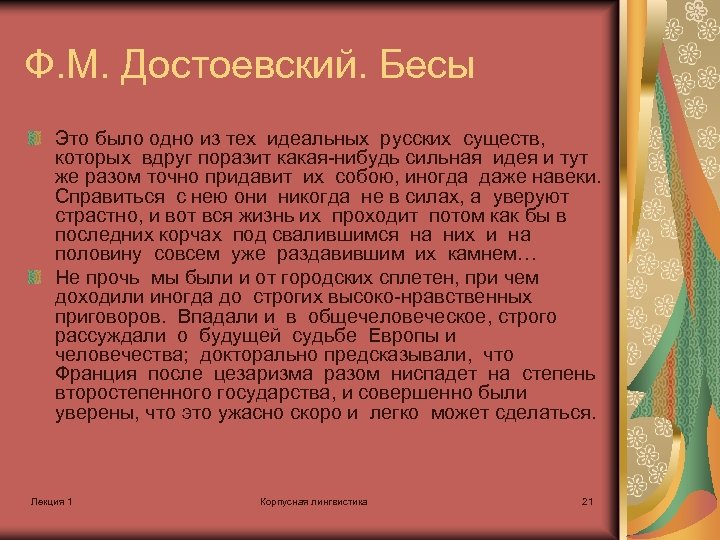 Ф.М. Достоевский. Бесы

Это было одно из тех идеальных русских существ, которых вдруг поразит какая-нибудь сильная идея и тут же разом точно придавит их собою, иногда даже навеки. Справиться с нею они никогда не в силах, а уверуют страстно, и вот вся жизнь их проходит потом как бы в последних корчах под свалившимся на них и на половину совсем уже раздавившим их камнем…

Не прочь мы были и от городских сплетен, при чем доходили иногда до строгих высоко-нравственных приговоров. Впадали и в общечеловеческое, строго рассуждали о будущей судьбе Европы и человечества; докторально предсказывали, что Франция после цезаризма разом ниспадет на степень второстепенного государства, и совершенно были уверены, что это ужасно скоро и легко может сделаться.

Лекция 1

Корпусная лингвистика

21